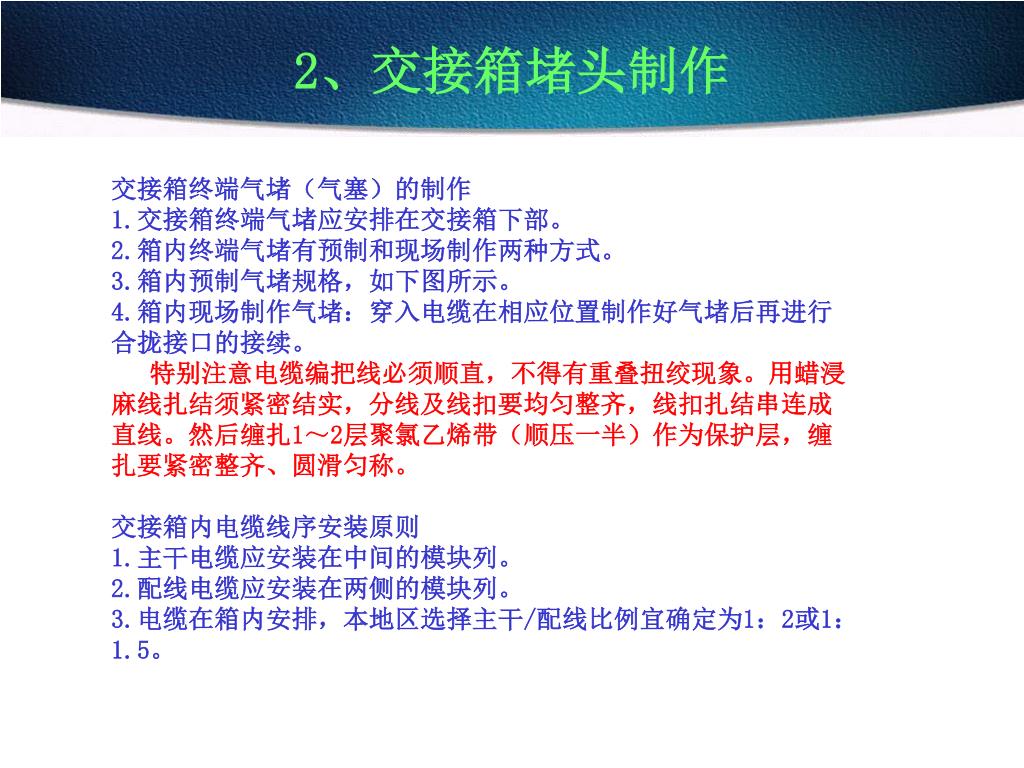 2、交接箱堵头制作

交接箱终端气堵（气塞）的制作
1.交接箱终端气堵应安排在交接箱下部。
2.箱内终端气堵有预制和现场制作两种方式。
3.箱内预制气堵规格，如下图所示。
4.箱内现场制作气堵：穿入电缆在相应位置制作好气堵后再进行合拢接口的接续。

特别注意电缆编把线必须顺直，不得有重叠扭绞现象。用蜡浸麻线扎结须紧密结实，分线及线扣要均匀整齐，线扣扎结串连成直线。然后缠扎1～2层聚氯乙烯带（顺压一半）作为保护层，缠扎要紧密整齐、圆滑匀称。

交接箱内电缆线序安装原则
1.主干电缆应安装在中间的模块列。
2.配线电缆应安装在两侧的模块列。
3.电缆在箱内安排，本地区选择主干/配线比例宜确定为1：2或1：1.5。